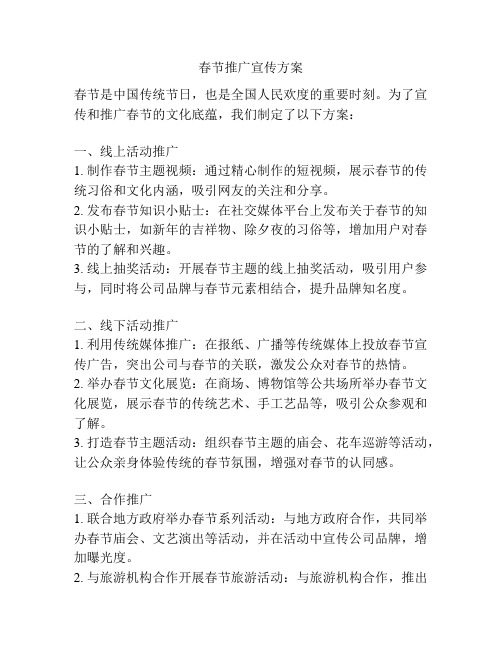 春节推广宣传方案

春节是中国传统节日，也是全国人民欢度的重要时刻。为了宣传和推广春节的文化底蕴，我们制定了以下方案：

一、线上活动推广
1. 制作春节主题视频：通过精心制作的短视频，展示春节的传统习俗和文化内涵，吸引网友的关注和分享。
2. 发布春节知识小贴士：在社交媒体平台上发布关于春节的知识小贴士，如新年的吉祥物、除夕夜的习俗等，增加用户对春节的了解和兴趣。
3. 线上抽奖活动：开展春节主题的线上抽奖活动，吸引用户参与，同时将公司品牌与春节元素相结合，提升品牌知名度。

二、线下活动推广
1. 利用传统媒体推广：在报纸、广播等传统媒体上投放春节宣传广告，突出公司与春节的关联，激发公众对春节的热情。
2. 举办春节文化展览：在商场、博物馆等公共场所举办春节文化展览，展示春节的传统艺术、手工艺品等，吸引公众参观和了解。
3. 打造春节主题活动：组织春节主题的庙会、花车巡游等活动，让公众亲身体验传统的春节氛围，增强对春节的认同感。

三、合作推广
1. 联合地方政府举办春节系列活动：与地方政府合作，共同举办春节庙会、文艺演出等活动，并在活动中宣传公司品牌，增加曝光度。
2. 与旅游机构合作开展春节旅游活动：与旅游机构合作，推出